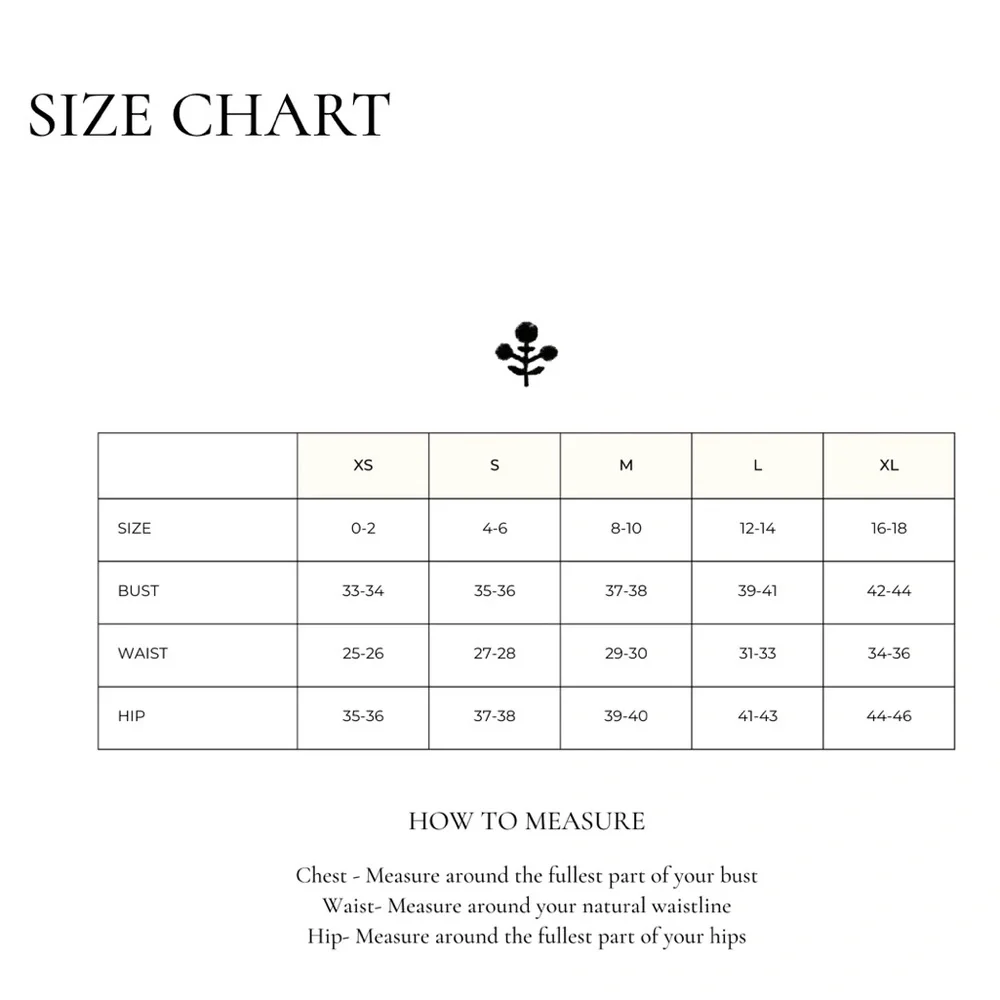 SIZE CHART

|  | XS | S | M | L | XL |
|---|---|---|---|---|---|
| SIZE | 0-2 | 4-6 | 8-10 | 12-14 | 16-18 |
| BUST | 33-34 | 35-36 | 37-38 | 39-41 | 42-44 |
| WAIST | 25-26 | 27-28 | 29-30 | 31-33 | 34-36 |
| HIP | 35-36 | 37-38 | 39-40 | 41-43 | 44-46 |

HOW TO MEASURE

Chest - Measure around the fullest part of your bust
Waist- Measure around your natural waistline
Hip- Measure around the fullest part of your hips